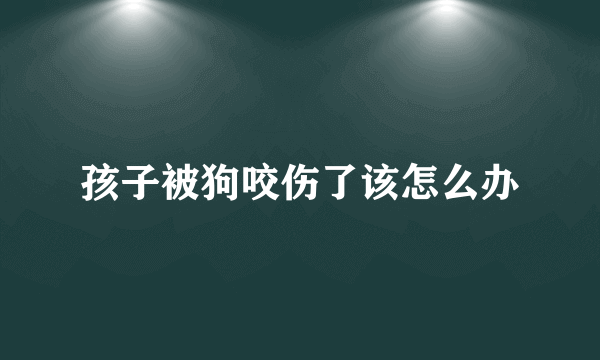 孩子被狗咬伤了该怎么办